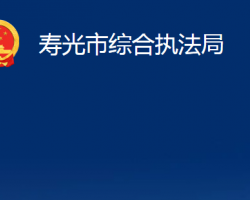 寿光市综合执法局